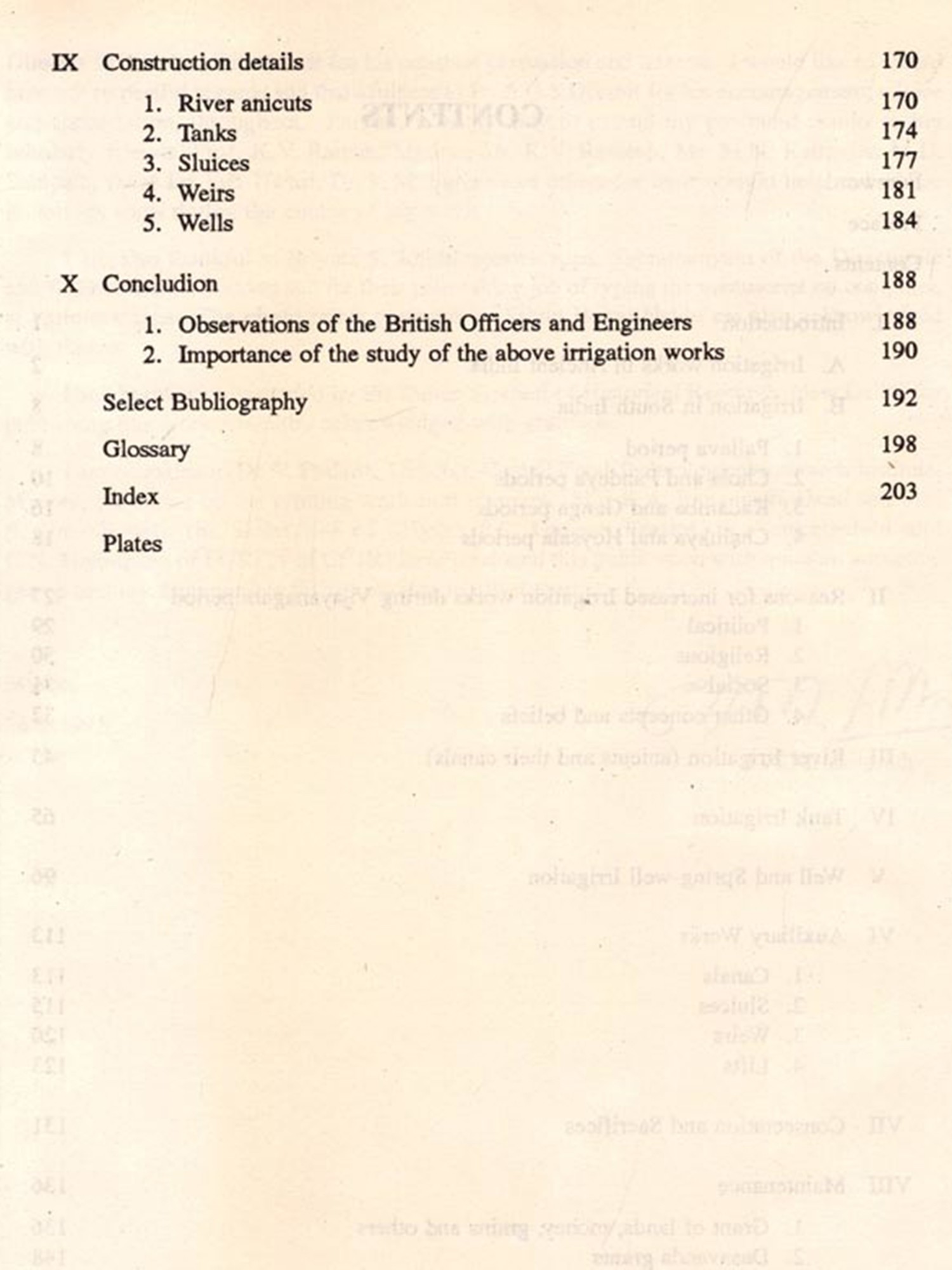 IX Construction details 170

1. River anicuts 170
2. Tanks 174
3. Sluices 177
4. Weirs 181
5. Wells 184

X Concludion 188

1. Observations of the British Officers and Engineers 188
2. Importance of the study of the above irrigation works 190

Select Bubliography 192

Glossary 198

Index 203

Plates